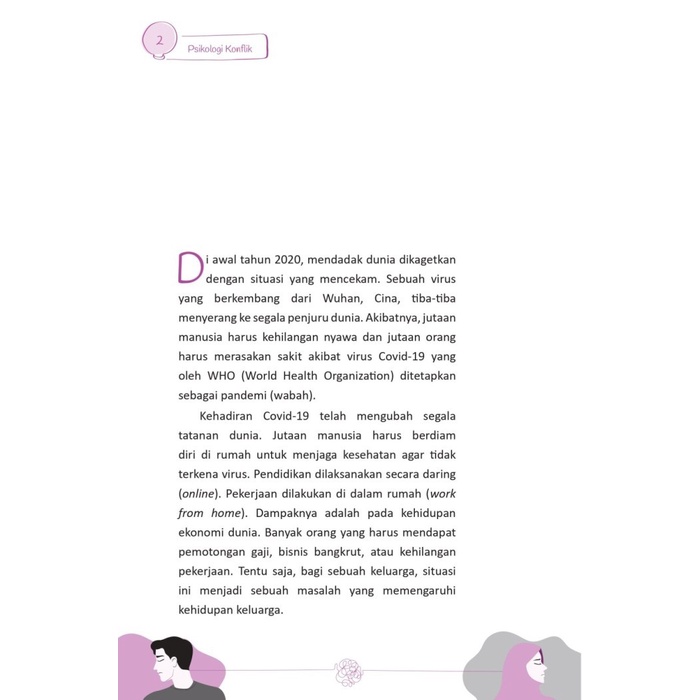 2

Psikologi Konflik

Di awal tahun 2020, mendadak dunia dikagetkan dengan situasi yang mencekam. Sebuah virus yang berkembang dari Wuhan, Cina, tiba-tiba menyerang ke segala penjuru dunia. Akibatnya, jutaan manusia harus kehilangan nyawa dan jutaan orang harus merasakan sakit akibat virus Covid-19 yang oleh WHO (World Health Organization) ditetapkan sebagai pandemi (wabah).

Kehadiran Covid-19 telah mengubah segala tatanan dunia. Jutaan manusia harus berdiam diri di rumah untuk menjaga kesehatan agar tidak terkena virus. Pendidikan dilaksanakan secara daring (online). Pekerjaan dilakukan di dalam rumah (work from home). Dampaknya adalah pada kehidupan ekonomi dunia. Banyak orang yang harus mendapat pemotongan gaji, bisnis bangkrut, atau kehilangan pekerjaan. Tentu saja, bagi sebuah keluarga, situasi ini menjadi sebuah masalah yang memengaruhi kehidupan keluarga.